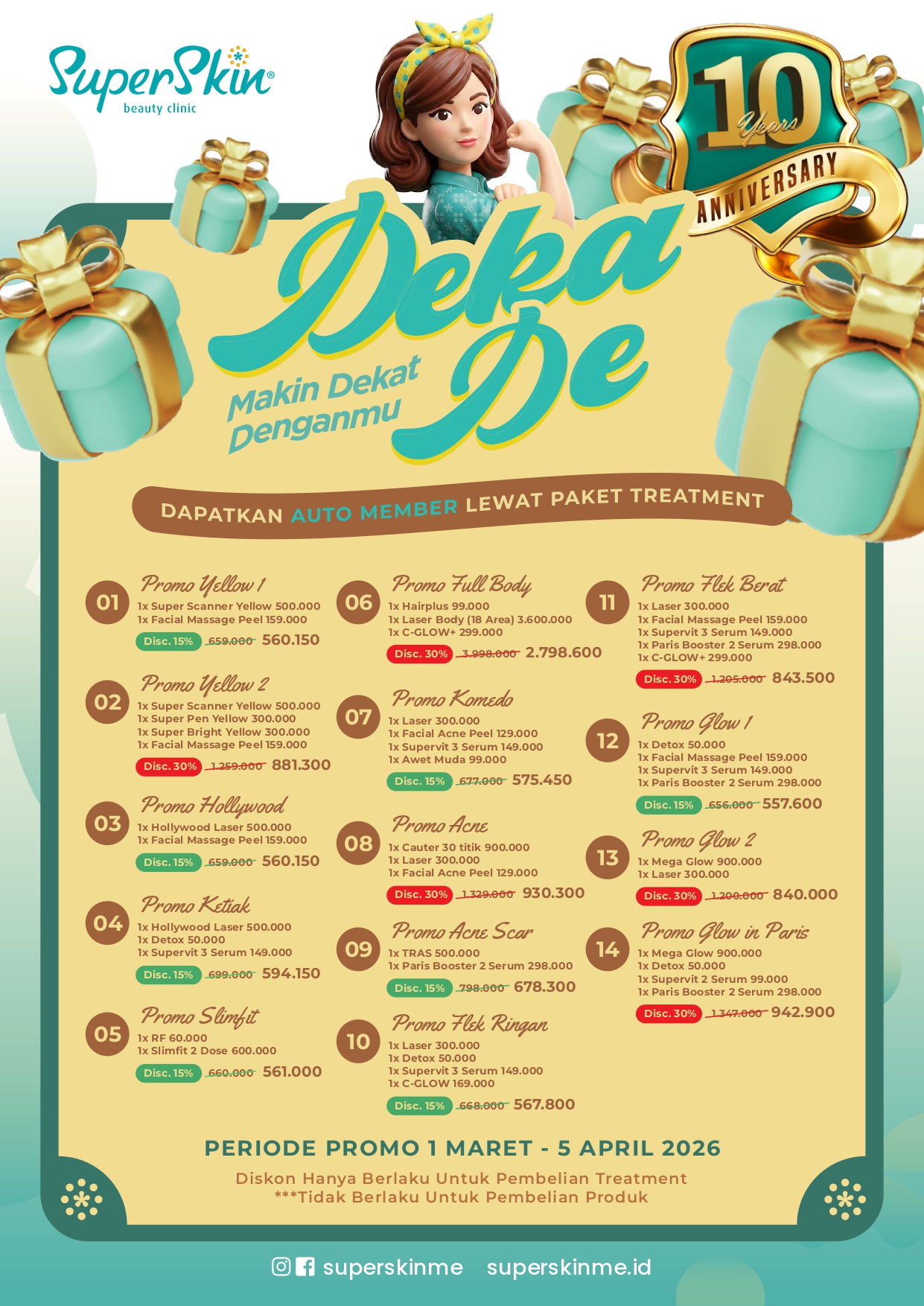 SuperSkin®
beauty clinic

10 Years
ANNIVERSARY

Deka De
Makin Dekat Denganmu

DAPATKAN AUTO MEMBER LEWAT PAKET TREATMENT

01
Promo Yellow 1
1x Super Scanner Yellow 500.000
1x Facial Massage Peel 159.000
Disc. 15% 659.000 560.150

02
Promo Yellow 2
1x Super Scanner Yellow 500.000
1x Super Pen Yellow 300.000
1x Super Bright Yellow 300.000
1x Facial Massage Peel 159.000
Disc. 30% 1.259.000 881.300

03
Promo Hollywood
1x Hollywood Laser 500.000
1x Facial Massage Peel 159.000
Disc. 15% 659.000 560.150

04
Promo Ketiak
1x Hollywood Laser 500.000
1x Detox 50.000
1x Supervit 3 Serum 149.000
Disc. 15% 699.000 594.150

05
Promo Slimfit
1x RF 60.000
1x Slimfit 2 Dose 600.000
Disc. 15% 660.000 561.000

06
Promo Full Body
1x Hairplus 99.000
1x Laser Body (18 Area) 3.600.000
1x C-GLOW+ 299.000
Disc. 30% 3.998.000 2.798.600

07
Promo Komedo
1x Laser 300.000
1x Facial Acne Peel 129.000
1x Supervit 3 Serum 149.000
1x Awet Muda 99.000
Disc. 15% 677.000 575.450

08
Promo Acne
1x Cauter 30 titik 900.000
1x Laser 300.000
1x Facial Acne Peel 129.000
Disc. 30% 1.329.000 930.300

09
Promo Acne Scar
1x TRAS 500.000
1x Paris Booster 2 Serum 298.000
Disc. 15% 798.000 678.300

10
Promo Flek Ringan
1x Laser 300.000
1x Detox 50.000
1x Supervit 3 Serum 149.000
1x C-GLOW 169.000
Disc. 15% 668.000 567.800

11
Promo Flek Berat
1x Laser 300.000
1x Facial Massage Peel 159.000
1x Supervit 3 Serum 149.000
1x Paris Booster 2 Serum 298.000
1x C-GLOW+ 299.000
Disc. 30% 1.205.000 843.500

12
Promo Glow 1
1x Detox 50.000
1x Facial Massage Peel 159.000
1x Supervit 3 Serum 149.000
1x Paris Booster 2 Serum 298.000
Disc. 15% 656.000 557.600

13
Promo Glow 2
1x Mega Glow 900.000
1x Laser 300.000
Disc. 30% 1.200.000 840.000

14
Promo Glow in Paris
1x Mega Glow 900.000
1x Detox 50.000
1x Supervit 2 Serum 99.000
1x Paris Booster 2 Serum 298.000
Disc. 30% 1.347.000 942.900

PERIODE PROMO 1 MARET - 5 APRIL 2026
Diskon Hanya Berlaku Untuk Pembelian Treatment
***Tidak Berlaku Untuk Pembelian Produk

superskinme superskinme.id